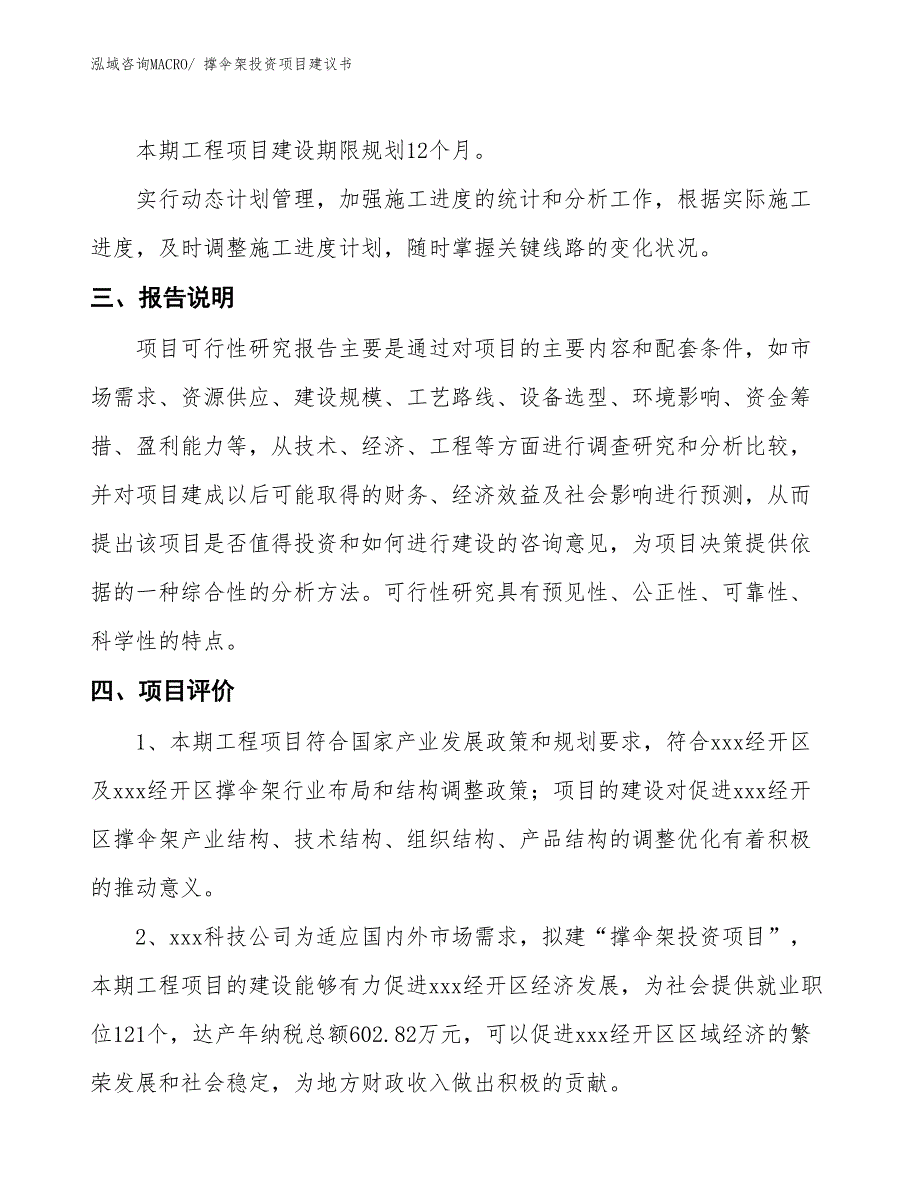 泓域咨询MACRO/ 撑伞架投资项目建议书

本期工程项目建设期限规划12个月。

实行动态计划管理，加强施工进度的统计和分析工作，根据实际施工进度，及时调整施工进度计划，随时掌握关键线路的变化状况。

三、报告说明

项目可行性研究报告主要是通过对项目的主要内容和配套条件，如市场需求、资源供应、建设规模、工艺路线、设备选型、环境影响、资金筹措、盈利能力等，从技术、经济、工程等方面进行调查研究和分析比较，并对项目建成以后可能取得的财务、经济效益及社会影响进行预测，从而提出该项目是否值得投资和如何进行建设的咨询意见，为项目决策提供依据的一种综合性的分析方法。可行性研究具有预见性、公正性、可靠性、科学性的特点。

四、项目评价

1、本期工程项目符合国家产业发展政策和规划要求，符合xxx经开区及xxx经开区撑伞架行业布局和结构调整政策；项目的建设对促进xxx经开区撑伞架产业结构、技术结构、组织结构、产品结构的调整优化有着积极的推动意义。

2、xxx科技公司为适应国内外市场需求，拟建“撑伞架投资项目”，本期工程项目的建设能够有力促进xxx经开区经济发展，为社会提供就业职位121个，达产年纳税总额602.82万元，可以促进xxx经开区区域经济的繁荣发展和社会稳定，为地方财政收入做出积极的贡献。